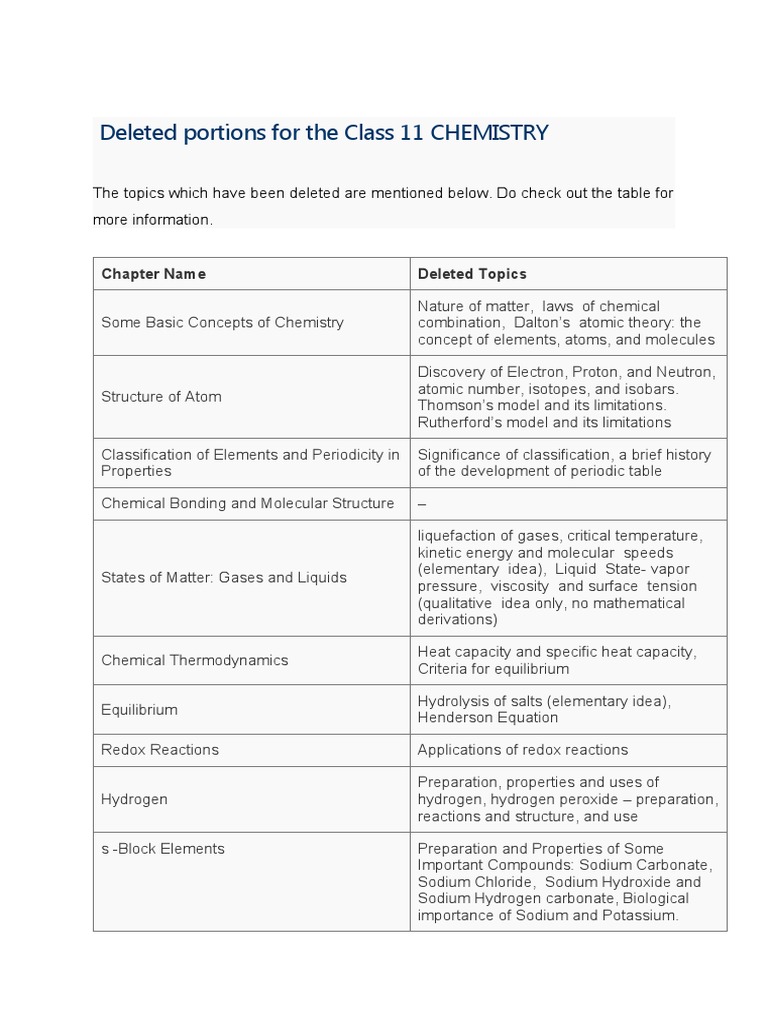 Deleted portions for the Class 11 CHEMISTRY

The topics which have been deleted are mentioned below. Do check out the table for more information.

| Chapter Name | Deleted Topics |
|---|---|
| Some Basic Concepts of Chemistry | Nature of matter, laws of chemical combination, Dalton's atomic theory: the concept of elements, atoms, and molecules |
| Structure of Atom | Discovery of Electron, Proton, and Neutron, atomic number, isotopes, and isobars. Thomson's model and its limitations. Rutherford's model and its limitations |
| Classification of Elements and Periodicity in Properties | Significance of classification, a brief history of the development of periodic table |
| Chemical Bonding and Molecular Structure | – |
| States of Matter: Gases and Liquids | liquefaction of gases, critical temperature, kinetic energy and molecular speeds (elementary idea), Liquid State- vapor pressure, viscosity and surface tension (qualitative idea only, no mathematical derivations) |
| Chemical Thermodynamics | Heat capacity and specific heat capacity, Criteria for equilibrium |
| Equilibrium | Hydrolysis of salts (elementary idea), Henderson Equation |
| Redox Reactions | Applications of redox reactions |
| Hydrogen | Preparation, properties and uses of hydrogen, hydrogen peroxide – preparation, reactions and structure, and use |
| s -Block Elements | Preparation and Properties of Some Important Compounds: Sodium Carbonate, Sodium Chloride, Sodium Hydroxide and Sodium Hydrogen carbonate, Biological importance of Sodium and Potassium. |